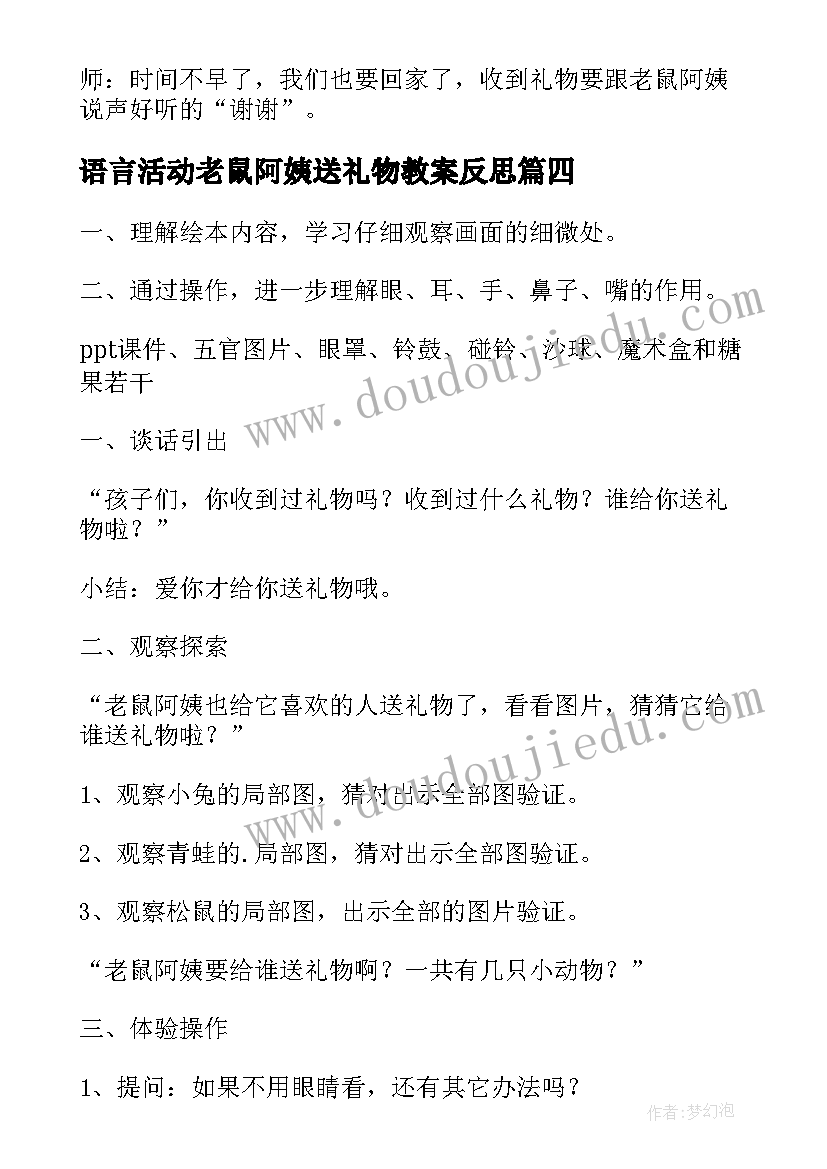 师：时间不早了，我们也要回家了，收到礼物要跟老鼠阿姨说声好听的“谢谢”。

语言活动老鼠阿姨送礼物教案反思篇四

一、理解绘本内容，学习仔细观察画面的细微处。

二、通过操作，进一步理解眼、耳、手、鼻子、嘴的作用。

ppt课件、五官图片、眼罩、铃鼓、碰铃、沙球、魔术盒和糖果若干

一、谈话引出

“孩子们，你收到过礼物吗？收到过什么礼物？谁给你送礼物啦？”

小结：爱你才给你送礼物哦。

二、观察探索

“老鼠阿姨也给它喜欢的人送礼物了，看看图片，猜猜它给谁送礼物啦？”

1、观察小兔的局部图，猜对出示全部图验证。

2、观察青蛙的.局部图，猜对出示全部图验证。

3、观察松鼠的局部图，出示全部的图片验证。

“老鼠阿姨要给谁送礼物啊？一共有几只小动物？”

三、体验操作

1、提问：如果不用眼睛看，还有其它办法吗？

www.doudoujiedu.com

www.doudoujiedu.com

作者：梦幻泡